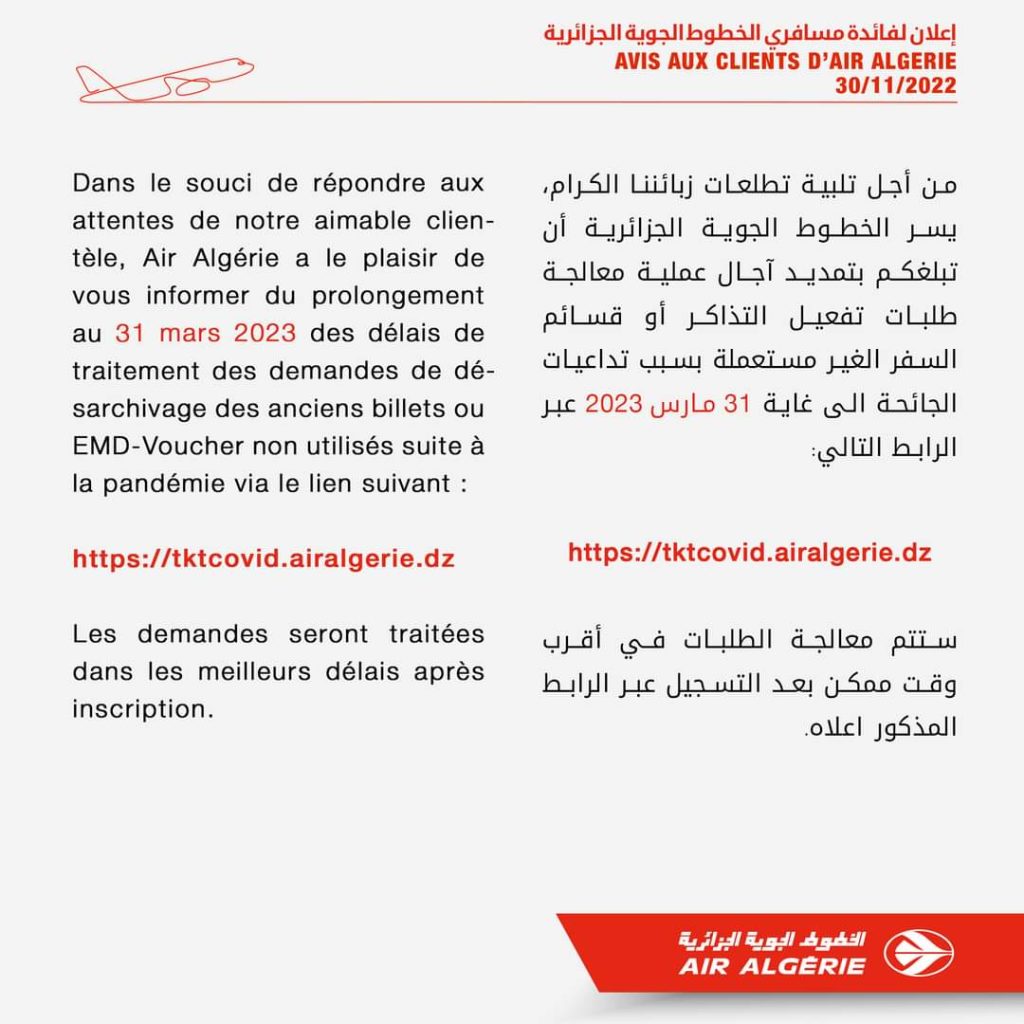 إعلان لفائدة مسافري الخطوط الجوية الجزائرية
AVIS AUX CLIENTS D'AIR ALGERIE
30/11/2022

Dans le souci de répondre aux attentes de notre aimable clientèle, Air Algérie a le plaisir de vous informer du prolongement au 31 mars 2023 des délais de traitement des demandes de désarchivage des anciens billets ou EMD-Voucher non utilisés suite à la pandémie via le lien suivant :

https://tktcovid.airalgerie.dz

Les demandes seront traitées dans les meilleurs délais après inscription.

من أجل تلبية تطلعات زبائننا الكرام، يسر الخطوط الجوية الجزائرية أن تبلغكم بتمديد آجال عملية معالجة طلبات تفعيل التذاكر أو قسائم السفر الغير مستعملة بسبب تداعيات الجائحة الى غاية 31 مارس 2023 عبر الرابط التالي:

https://tktcovid.airalgerie.dz

ستتم معالجة الطلبات في أقرب وقت ممكن بعد التسجيل عبر الرابط المذكور اعلاه.

الخطوط الجوية الجزائرية
AIR ALGÉRIE